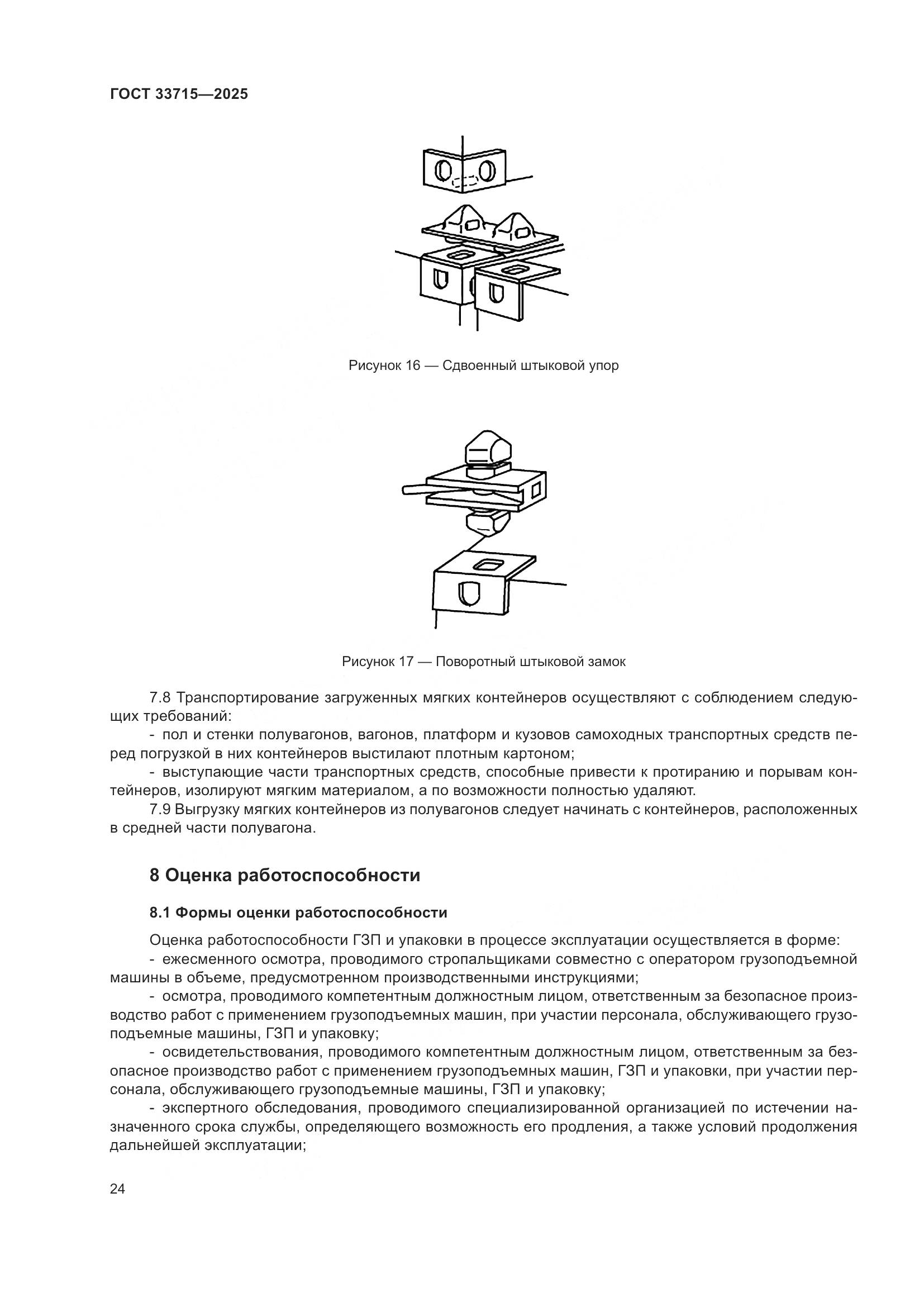 ГОСТ 33715—2025

Рисунок 16 — Сдвоенный штыковой упор

Рисунок 17 — Поворотный штыковой замок

7.8 Транспортирование загруженных мягких контейнеров осуществляют с соблюдением следующих требований:

- пол и стенки полувагонов, вагонов, платформ и кузовов самоходных транспортных средств перед погрузкой в них контейнеров выстилают плотным картоном;

- выступающие части транспортных средств, способные привести к протиранию и порывам контейнеров, изолируют мягким материалом, а по возможности полностью удаляют.

7.9 Выгрузку мягких контейнеров из полувагонов следует начинать с контейнеров, расположенных в средней части полувагона.

8 Оценка работоспособности

8.1 Формы оценки работоспособности

Оценка работоспособности ГЗП и упаковки в процессе эксплуатации осуществляется в форме:

- ежесменного осмотра, проводимого стропальщиками совместно с оператором грузоподъемной машины в объеме, предусмотренном производственными инструкциями;

- осмотра, проводимого компетентным должностным лицом, ответственным за безопасное производство работ с применением грузоподъемных машин, при участии персонала, обслуживающего грузоподъемные машины, ГЗП и упаковку;

- освидетельствования, проводимого компетентным должностным лицом, ответственным за безопасное производство работ с применением грузоподъемных машин, ГЗП и упаковки, при участии персонала, обслуживающего грузоподъемные машины, ГЗП и упаковку;

- экспертного обследования, проводимого специализированной организацией по истечении назначенного срока службы, определяющего возможность его продления, а также условий продолжения дальнейшей эксплуатации;

24